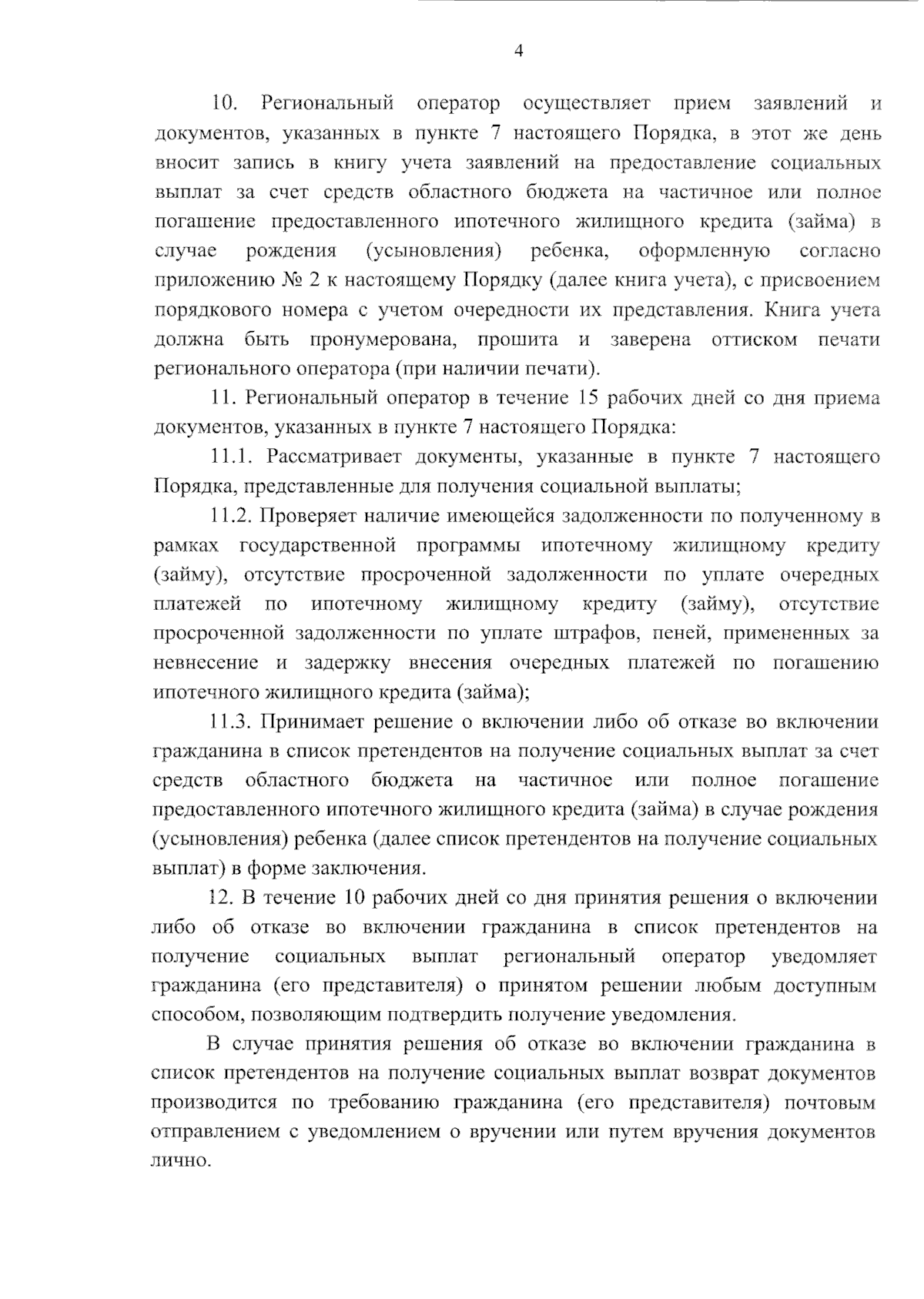 4

10. Региональный оператор осуществляет прием заявлений и документов, указанных в пункте 7 настоящего Порядка, в этот же день вносит запись в книгу учета заявлений на предоставление социальных выплат за счет средств областного бюджета на частичное или полное погашение предоставленного ипотечного жилищного кредита (займа) в случае рождения (усыновления) ребенка, оформленную согласно приложению № 2 к настоящему Порядку (далее книга учета), с присвоением порядкового номера с учетом очередности их представления. Книга учета должна быть пронумерована, прошита и заверена оттиском печати регионального оператора (при наличии печати).

11. Региональный оператор в течение 15 рабочих дней со дня приема документов, указанных в пункте 7 настоящего Порядка:

11.1. Рассматривает документы, указанные в пункте 7 настоящего Порядка, представленные для получения социальной выплаты;

11.2. Проверяет наличие имеющейся задолженности по полученному в рамках государственной программы ипотечному жилищному кредиту (займу), отсутствие просроченной задолженности по уплате очередных платежей по ипотечному жилищному кредиту (займу), отсутствие просроченной задолженности по уплате штрафов, пеней, примененных за невнесение и задержку внесения очередных платежей по погашению ипотечного жилищного кредита (займа);

11.3. Принимает решение о включении либо об отказе во включении гражданина в список претендентов на получение социальных выплат за счет средств областного бюджета на частичное или полное погашение предоставленного ипотечного жилищного кредита (займа) в случае рождения (усыновления) ребенка (далее список претендентов на получение социальных выплат) в форме заключения.

12. В течение 10 рабочих дней со дня принятия решения о включении либо об отказе во включении гражданина в список претендентов на получение социальных выплат региональный оператор уведомляет гражданина (его представителя) о принятом решении любым доступным способом, позволяющим подтвердить получение уведомления.

В случае принятия решения об отказе во включении гражданина в список претендентов на получение социальных выплат возврат документов производится по требованию гражданина (его представителя) почтовым отправлением с уведомлением о вручении или путем вручения документов лично.